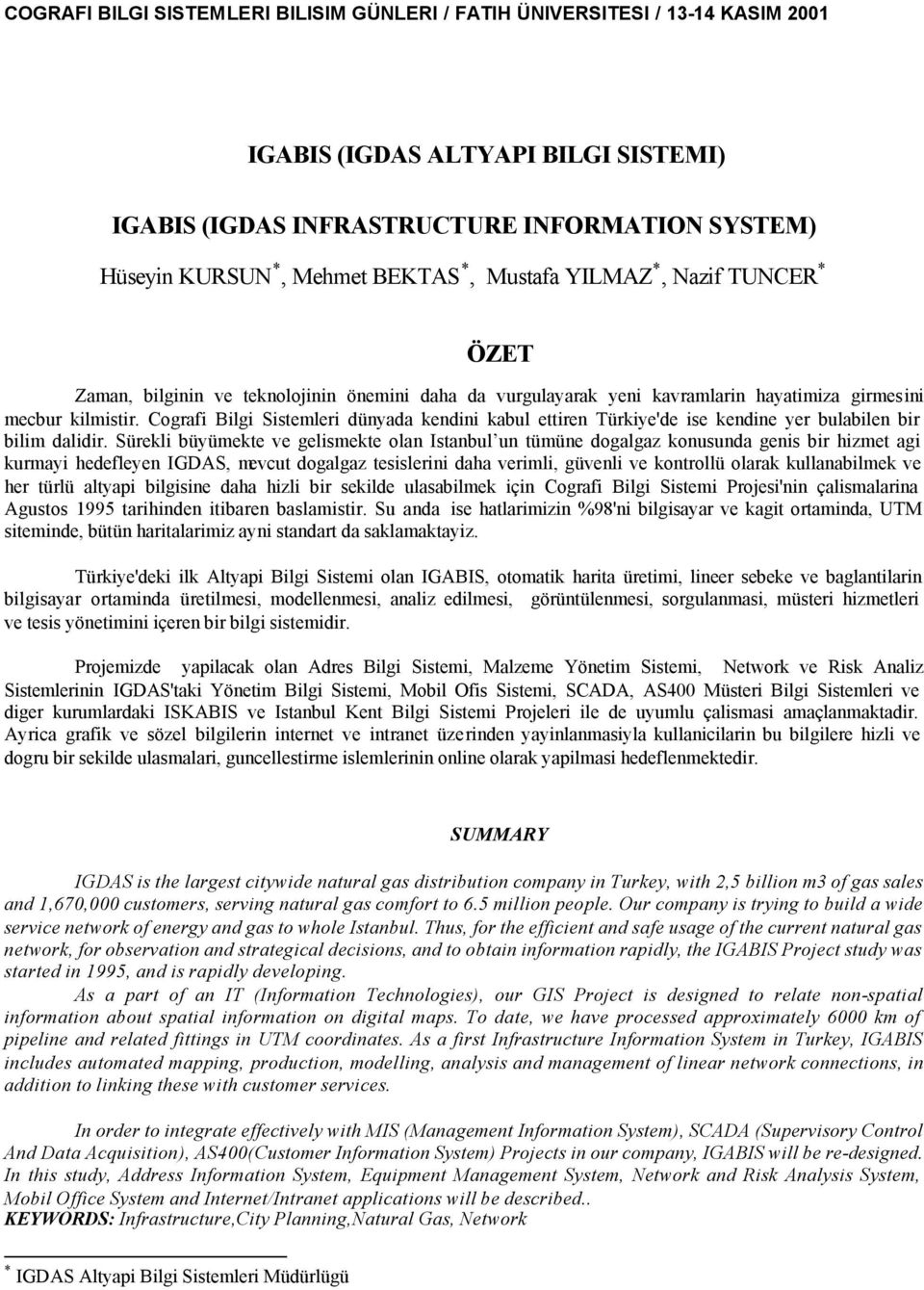 COGRAFI BILGI SISTEMLERI BILISIM GÜNLERI / FATIH ÜNIVERSITESI / 13-14 KASIM 2001

IGABIS (IGDAS ALTYAPI BILGI SISTEMI)

IGABIS (IGDAS INFRASTRUCTURE INFORMATION SYSTEM)

Hüseyin KURSUN$^*$, Mehmet BEKTAS$^*$, Mustafa YILMAZ$^*$, Nazif TUNCER$^*$

ÖZET

Zaman, bilginin ve teknolojinin önemini daha da vurgulayarak yeni kavramlarin hayatimiza girmesini mecbur kilmistir. Cografi Bilgi Sistemleri dünyada kendini kabul ettiren Türkiye'de ise kendine yer bulabilen bir bilim dalidir. Sürekli büyümekte ve gelismekte olan Istanbul'un tümüne dogalgaz konusunda genis bir hizmet agi kurmayi hedefleyen IGDAS, mevcut dogalgaz tesislerini daha verimli, güvenli ve kontrollü olarak kullanabilmek ve her türlü altyapi bilgisine daha hizli bir sekilde ulasabilmek için Cografi Bilgi Sistemi Projesi'nin çalismalarina Agustos 1995 tarihinden itibaren baslamistir. Su anda ise hatlarimizin %98'ni bilgisayar ve kagit ortaminda, UTM siteminde, bütün haritalarimiz ayni standart da saklamaktayiz.

Türkiye'deki ilk Altyapi Bilgi Sistemi olan IGABIS, otomatik harita üretimi, lineer sebeke ve baglantilarin bilgisayar ortaminda üretilmesi, modellenmesi, analiz edilmesi, görüntülenmesi, sorgulanmasi, müsteri hizmetleri ve tesis yönetimini içeren bir bilgi sistemidir.

Projemizde yapilacak olan Adres Bilgi Sistemi, Malzeme Yönetim Sistemi, Network ve Risk Analiz Sistemlerinin IGDAS'taki Yönetim Bilgi Sistemi, Mobil Ofis Sistemi, SCADA, AS400 Müsteri Bilgi Sistemleri ve diger kurumlardaki ISKABIS ve Istanbul Kent Bilgi Sistemi Projeleri ile de uyumlu çalismasi amaçlanmaktadir. Ayrica grafik ve sözel bilgilerin internet ve intranet üzerinden yayinlanmasiyla kullanicilarin bu bilgilere hizli ve dogru bir sekilde ulasmalari, guncellestirme islemlerinin online olarak yapilmasi hedeflenmektedir.

SUMMARY

IGDAS is the largest citywide natural gas distribution company in Turkey, with 2,5 billion m3 of gas sales and 1,670,000 customers, serving natural gas comfort to 6.5 million people. Our company is trying to build a wide service network of energy and gas to whole Istanbul. Thus, for the efficient and safe usage of the current natural gas network, for observation and strategical decisions, and to obtain information rapidly, the IGABIS Project study was started in 1995, and is rapidly developing.

As a part of an IT (Information Technologies), our GIS Project is designed to relate non-spatial information about spatial information on digital maps. To date, we have processed approximately 6000 km of pipeline and related fittings in UTM coordinates. As a first Infrastructure Information System in Turkey, IGABIS includes automated mapping, production, modelling, analysis and management of linear network connections, in addition to linking these with customer services.

In order to integrate effectively with MIS (Management Information System), SCADA (Supervisory Control And Data Acquisition), AS400(Customer Information System) Projects in our company, IGABIS will be re-designed. In this study, Address Information System, Equipment Management System, Network and Risk Analysis System, Mobil Office System and Internet/Intranet applications will be described..
KEYWORDS: Infrastructure,City Planning,Natural Gas, Network

$^*$ IGDAS Altyapi Bilgi Sistemleri Müdürlügü